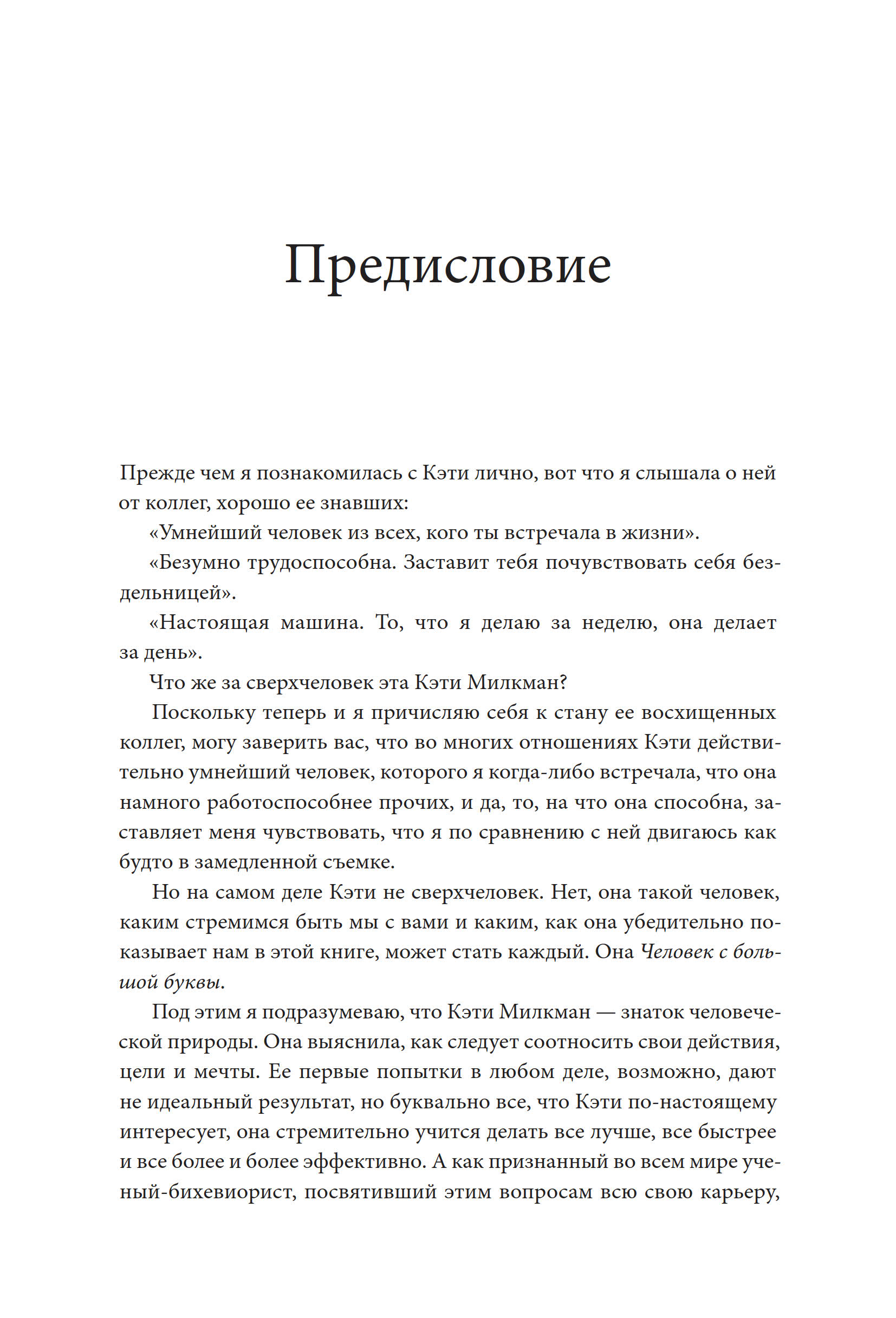 Предисловие

Прежде чем я познакомилась с Кэти лично, вот что я слышала о ней от коллег, хорошо ее знавших:

«Умнейший человек из всех, кого ты встречала в жизни».

«Безумно трудоспособна. Заставит тебя почувствовать себя бездельницей».

«Настоящая машина. То, что я делаю за неделю, она делает за день».

Что же за сверхчеловек эта Кэти Милкман?

Поскольку теперь и я причисляю себя к стану ее восхищенных коллег, могу заверить вас, что во многих отношениях Кэти действительно умнейший человек, которого я когда-либо встречала, что она намного работоспособнее прочих, и да, то, на что она способна, заставляет меня чувствовать, что я по сравнению с ней двигаюсь как будто в замедленной съемке.

Но на самом деле Кэти не сверхчеловек. Нет, она такой человек, каким стремимся быть мы с вами и каким, как она убедительно показывает нам в этой книге, может стать каждый. Она Человек с большой буквы.

Под этим я подразумеваю, что Кэти Милкман — знаток человеческой природы. Она выяснила, как следует соотносить свои действия, цели и мечты. Ее первые попытки в любом деле, возможно, дают не идеальный результат, но буквально все, что Кэти по-настоящему интересует, она стремительно учится делать все лучше, все быстрее и все более и более эффективно. А как признанный во всем мире ученый-бихевиорист, посвятивший этим вопросам всю свою карьеру,